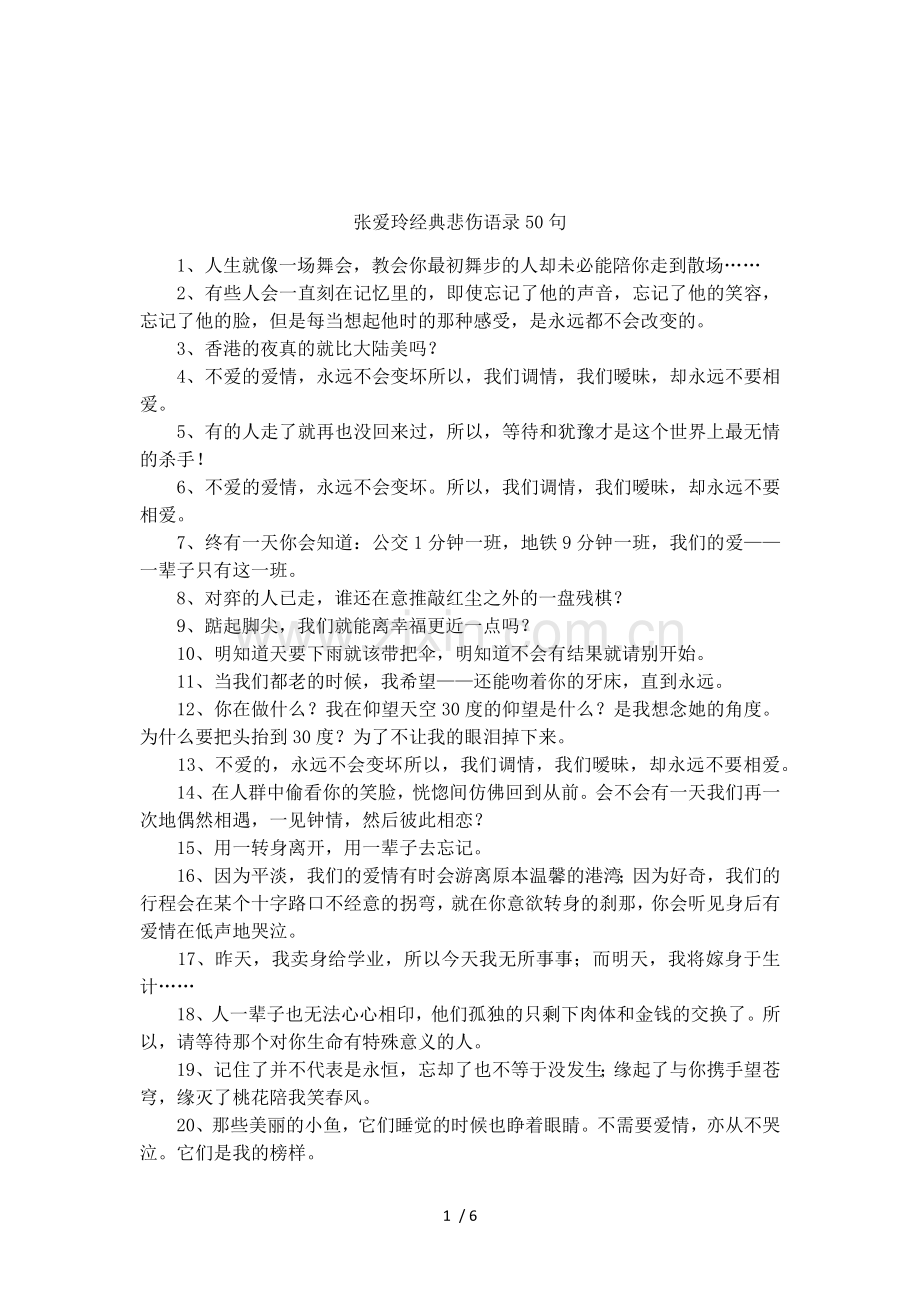 张爱玲经典悲伤语录50句

1、人生就像一场舞会，教会你最初舞步的人却未必能陪你走到散场……

2、有些人会一直刻在记忆里的，即使忘记了他的声音，忘记了他的笑容，忘记了他的脸，但是每当想起他时的那种感受，是永远都不会改变的。

3、香港的夜真的就比大陆美吗？

4、不爱的爱情，永远不会变坏所以，我们调情，我们暧昧，却永远不要相爱。

5、有的人走了就再也没回来过，所以，等待和犹豫才是这个世界上最无情的杀手！

6、不爱的爱情，永远不会变坏。所以，我们调情，我们暧昧，却永远不要相爱。

7、终有一天你会知道：公交1分钟一班，地铁9分钟一班，我们的爱——一辈子只有这一班。

8、对弈的人已走，谁还在意推敲红尘之外的一盘残棋？

9、踮起脚尖，我们就能离幸福更近一点吗？

10、明知道天要下雨就该带把伞，明知道不会有结果就请别开始。

11、当我们都老的时候，我希望——还能吻着你的牙床，直到永远。

12、你在做什么？我在仰望天空30度的仰望是什么？是我想念她的角度。为什么要把头抬到30度？为了不让我的眼泪掉下来。

13、不爱的，永远不会变坏所以，我们调情，我们暧昧，却永远不要相爱。

14、在人群中偷看你的笑脸，恍惚间仿佛回到从前。会不会有一天我们再一次地偶然相遇，一见钟情，然后彼此相恋？

15、用一转身离开，用一辈子去忘记。

16、因为平淡，我们的爱情有时会游离原本温馨的港湾；因为好奇，我们的行程会在某个十字路口不经意的拐弯，就在你意欲转身的刹那，你会听见身后有爱情在低声地哭泣。

17、昨天，我卖身给学业，所以今天我无所事事；而明天，我将嫁身于生计……

18、人一辈子也无法心心相印，他们孤独的只剩下肉体和金钱的交换了。所以，请等待那个对你生命有特殊意义的人。

19、记住了并不代表是永恒，忘却了也不等于没发生；缘起了与你携手望苍穹，缘灭了桃花陪我笑春风。

20、那些美丽的小鱼，它们睡觉的时候也睁着眼睛。不需要爱情，亦从不哭泣。它们是我的榜样。

1 / 6